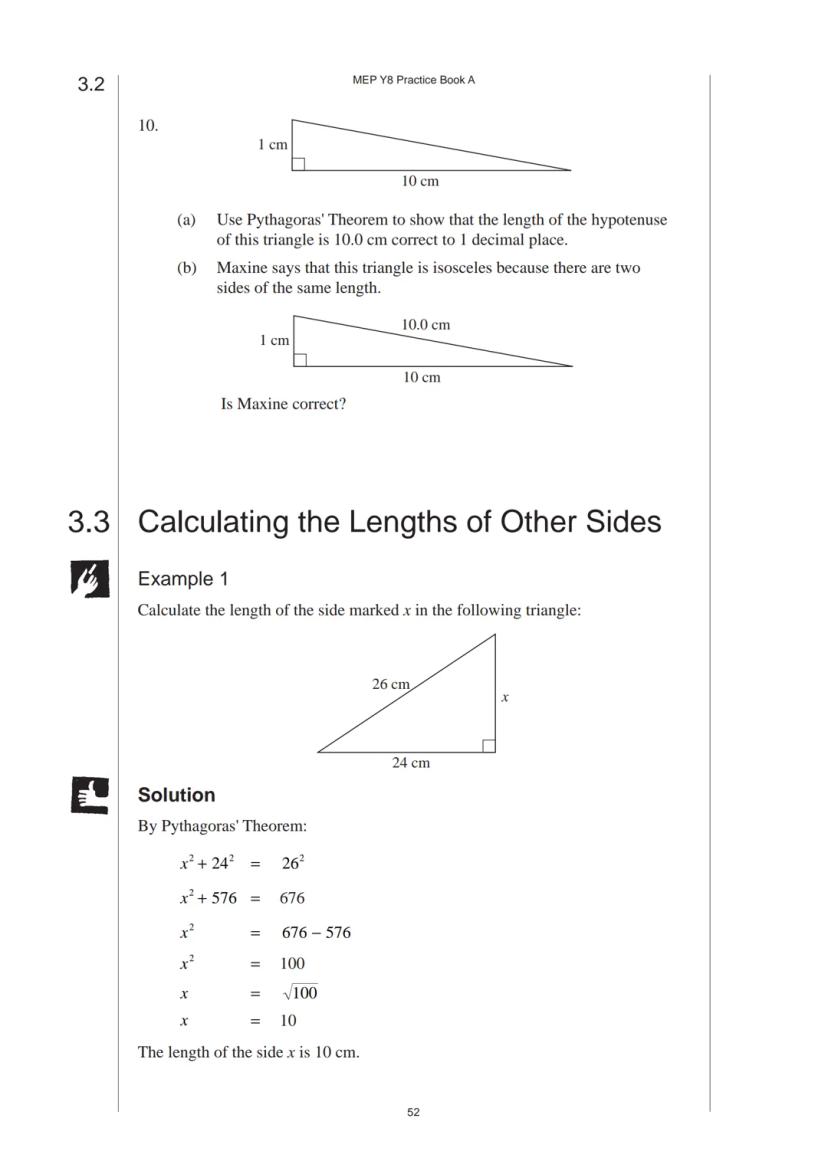 3.2

MEP Y8 Practice Book A

10.

1 cm

10 cm

(a) Use Pythagoras' Theorem to show that the length of the hypotenuse of this triangle is 10.0 cm correct to 1 decimal place.

(b) Maxine says that this triangle is isosceles because there are two sides of the same length.

1 cm

10.0 cm

10 cm

Is Maxine correct?

3.3 Calculating the Lengths of Other Sides

Example 1

Calculate the length of the side marked $x$ in the following triangle:

26 cm

$x$

24 cm

Solution

By Pythagoras' Theorem:

$x^2 + 24^2 = 26^2$

$x^2 + 576 = 676$

$x^2 = 676 - 576$

$x^2 = 100$

$x = \sqrt{100}$

$x = 10$

The length of the side $x$ is 10 cm.

52